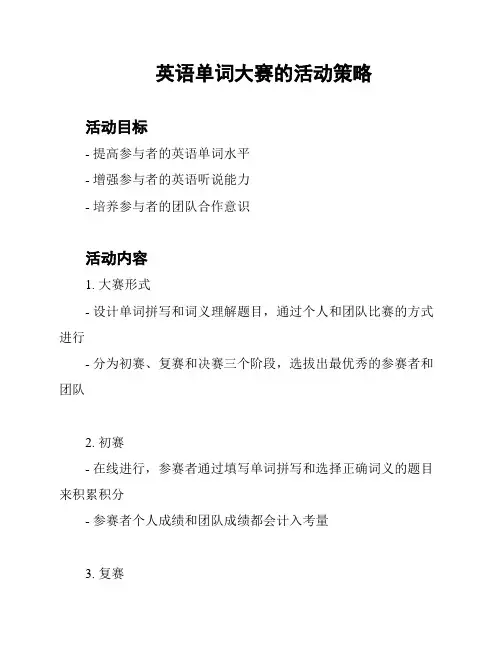 英语单词大赛的活动策略

活动目标

- 提高参与者的英语单词水平

- 增强参与者的英语听说能力

- 培养参与者的团队合作意识

活动内容

1. 大赛形式

- 设计单词拼写和词义理解题目，通过个人和团队比赛的方式进行

- 分为初赛、复赛和决赛三个阶段，选拔出最优秀的参赛者和团队

2. 初赛

- 在线进行，参赛者通过填写单词拼写和选择正确词义的题目来积累积分

- 参赛者个人成绩和团队成绩都会计入考量

3. 复赛